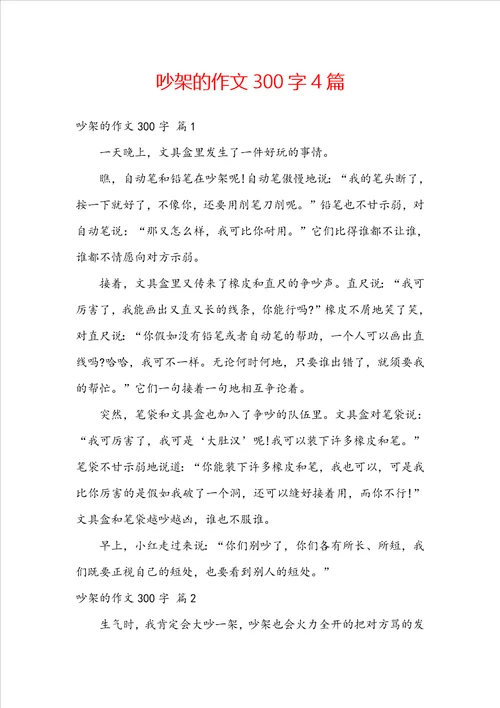 吵架的作文300字4篇

吵架的作文300字 篇1

一天晚上，文具盒里发生了一件好玩的事情。

瞧，自动笔和铅笔在吵架呢!自动笔傲慢地说：“我的笔头断了，按一下就好了，不像你，还要用削笔刀削呢。”铅笔也不甘示弱，对自动笔说：“那又怎么样，我可比你耐用。”它们比得谁都不让谁，谁都不情愿向对方示弱。

接着，文具盒里又传来了橡皮和直尺的争吵声。直尺说：“我可厉害了，我能画出又直又长的线条，你能行吗?”橡皮不屑地笑了笑，对直尺说：“你假如没有铅笔或者自动笔的帮助，一个人可以画出直线吗?哈哈，我可不一样。无论何时何地，只要谁出错了，就须要我的帮忙。”它们一句接着一句地相互争论着。

突然，笔袋和文具盒也加入了争吵的队伍里。文具盒对笔袋说：“我可厉害了，我可是‘大肚汉’呢!我可以装下许多橡皮和笔。”笔袋不甘示弱地说道：“你能装下许多橡皮和笔，我也可以，可是我比你厉害的是假如我破了一个洞，还可以缝好接着用，而你不行!”文具盒和笔袋越吵越凶，谁也不服谁。

早上，小红走过来说：“你们别吵了，你们各有所长、所短，我们既要正视自己的短处，也要看到别人的短处。”

吵架的作文300字 篇2

生气时，我肯定会大吵一架，吵架也会火力全开的把对方骂的发